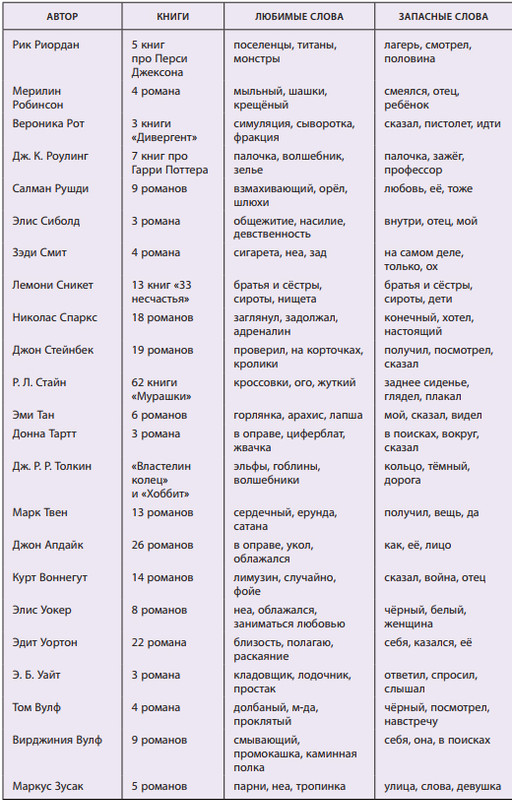 | АВТОР | КНИГИ | ЛЮБИМЫЕ СЛОВА | ЗАПАСНЫЕ СЛОВА |
|---|---|---|---|
| Рик Риордан | 5 книг про Перси Джексона | поселенцы, титаны, монстры | лагерь, смотрел, половина |
| Мерилин Робинсон | 4 романа | мыльный, шашки, крещёный | смеялся, отец, ребёнок |
| Вероника Рот | 3 книги «Дивергент» | симуляция, сыворотка, фракция | сказал, пистолет, идти |
| Дж. К. Роулинг | 7 книг про Гарри Поттера | палочка, волшебник, зелье | палочка, зажёг, профессор |
| Салман Рушди | 9 романов | взмахивающий, орёл, шлюхи | любовь, её, тоже |
| Элис Сиболд | 3 романа | общежитие, насилие, девственность | внутри, отец, мой |
| Зэди Смит | 4 романа | сигарета, неа, зад | на самом деле, только, ох |
| Лемони Сникет | 13 книг «33 несчастья» | братья и сёстры, сироты, нищета | братья и сёстры, сироты, дети |
| Николас Спаркс | 18 романов | заглянул, задолжал, адреналин | конечный, хотел, настоящий |
| Джон Стейнбек | 19 романов | проверил, на корточках, кролики | получил, посмотрел, сказал |
| Р. Л. Стайн | 62 книги «Мурашки» | кроссовки, ого, жуткий | заднее сиденье, глядел, плакал |
| Эми Тан | 6 романов | горлянка, арахис, лапша | мой, сказал, видел |
| Донна Тартт | 3 романа | в оправе, циферблат, жвачка | в поисках, вокруг, сказал |
| Дж. Р. Р. Толкин | «Властелин колец» и «Хоббит» | эльфы, гоблины, волшебники | кольцо, тёмный, дорога |
| Марк Твен | 13 романов | сердечный, ерунда, сатана | получил, вещь, да |
| Джон Апдайк | 26 романов | в оправе, укол, облажался | как, её, лицо |
| Курт Воннегут | 14 романов | лимузин, случайно, фойе | сказал, война, отец |
| Элис Уокер | 8 романов | неа, облажался, заниматься любовью | чёрный, белый, женщина |
| Эдит Уортон | 22 романа | близость, полагаю, раскаяние | себя, казался, её |
| Э. Б. Уайт | 3 романа | кладовщик, лодочник, простак | ответил, спросил, слышал |
| Том Вулф | 4 романа | долбаный, м-да, проклятый | чёрный, посмотрел, навстречу |
| Вирджиния Вулф | 9 романов | смывающий, промокашка, каминная полка | себя, она, в поисках |
| Маркус Зусак | 5 романов | парни, неа, тропинка | улица, слова, девушка |